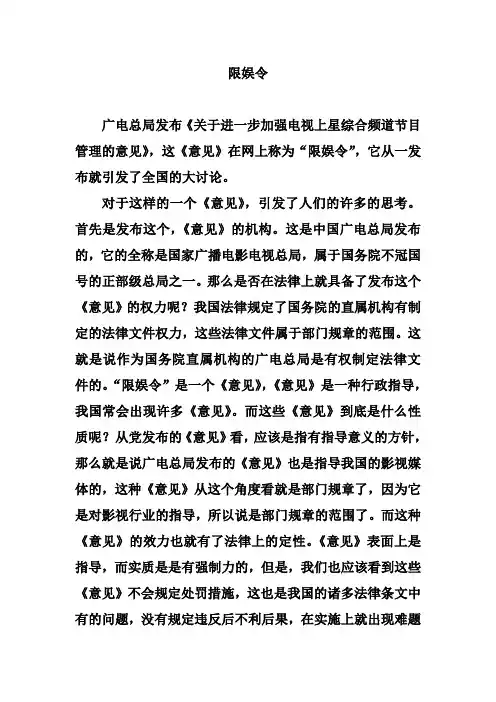 限娱令

广电总局发布《关于进一步加强电视上星综合频道节目管理的意见》，这《意见》在网上称为“限娱令”，它从一发布就引发了全国的大讨论。

对于这样的一个《意见》，引发了人们的许多的思考。首先是发布这个，《意见》的机构。这是中国广电总局发布的，它的全称是国家广播电影电视总局，属于国务院不冠国号的正部级总局之一。那么是否在法律上就具备了发布这个《意见》的权力呢？我国法律规定了国务院的直属机构有制定的法律文件权力，这些法律文件属于部门规章的范围。这就是说作为国务院直属机构的广电总局是有权制定法律文件的。“限娱令”是一个《意见》，《意见》是一种行政指导，我国常会出现许多《意见》。而这些《意见》到底是什么性质呢？从党发布的《意见》看，应该是指有指导意义的方针，那么就是说广电总局发布的《意见》也是指导我国的影视媒体的，这种《意见》从这个角度看就是部门规章了，因为它是对影视行业的指导，所以说是部门规章的范围了。而这种《意见》的效力也就有了法律上的定性。《意见》表面上是指导，而实质是有强制力的，但是，我们也应该看到这些《意见》不会规定处罚措施，这也是我国的诸多法律条文中有的问题，没有规定违反后不利后果，在实施上就出现难题